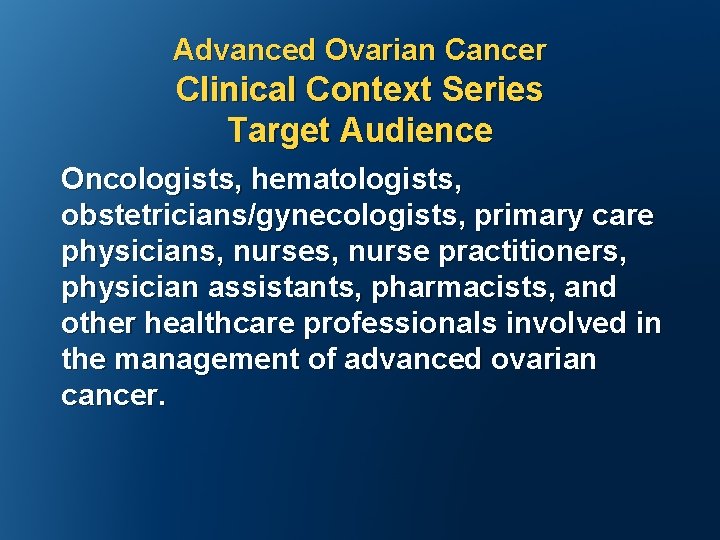 Advanced Ovarian Cancer
Clinical Context Series
Target Audience

Oncologists, hematologists, obstetricians/gynecologists, primary care physicians, nurses, nurse practitioners, physician assistants, pharmacists, and other healthcare professionals involved in the management of advanced ovarian cancer.